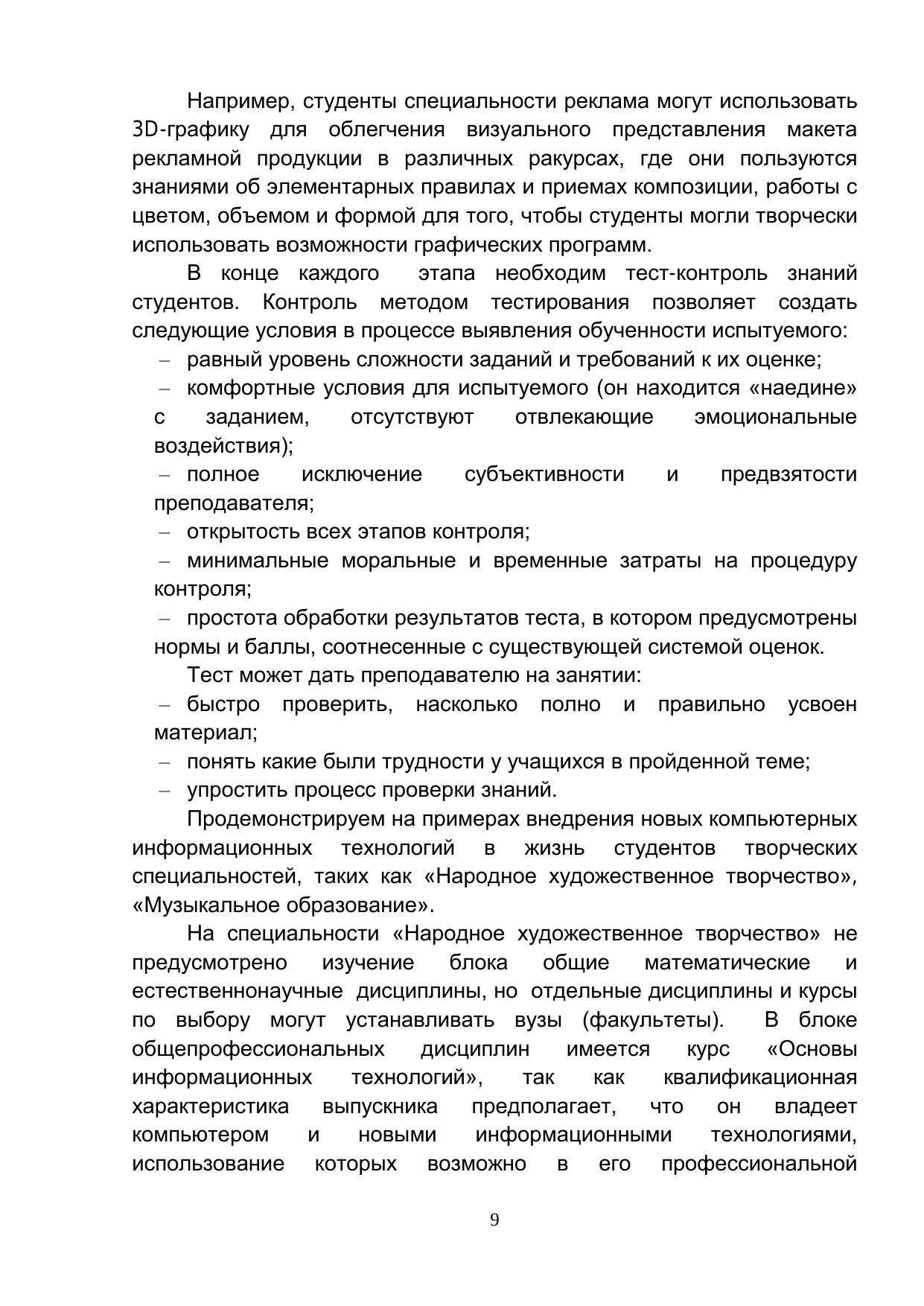 Например, студенты специальности реклама могут использовать 3D-графику для облегчения визуального представления макета рекламной продукции в различных ракурсах, где они пользуются знаниями об элементарных правилах и приемах композиции, работы с цветом, объемом и формой для того, чтобы студенты могли творчески использовать возможности графических программ.

В конце каждого этапа необходим тест-контроль знаний студентов. Контроль методом тестирования позволяет создать следующие условия в процессе выявления обученности испытуемого:

– равный уровень сложности заданий и требований к их оценке;

– комфортные условия для испытуемого (он находится «наедине» с заданием, отсутствуют отвлекающие эмоциональные воздействия);

– полное исключение субъективности и предвзятости преподавателя;

– открытость всех этапов контроля;

– минимальные моральные и временные затраты на процедуру контроля;

– простота обработки результатов теста, в котором предусмотрены нормы и баллы, соотнесенные с существующей системой оценок.

Тест может дать преподавателю на занятии:

– быстро проверить, насколько полно и правильно усвоен материал;

– понять какие были трудности у учащихся в пройденной теме;

– упростить процесс проверки знаний.

Продемонстрируем на примерах внедрения новых компьютерных информационных технологий в жизнь студентов творческих специальностей, таких как «Народное художественное творчество», «Музыкальное образование».

На специальности «Народное художественное творчество» не предусмотрено изучение блока общие математические и естественнонаучные дисциплины, но отдельные дисциплины и курсы по выбору могут устанавливать вузы (факультеты). В блоке общепрофессиональных дисциплин имеется курс «Основы информационных технологий», так как квалификационная характеристика выпускника предполагает, что он владеет компьютером и новыми информационными технологиями, использование которых возможно в его профессиональной

9